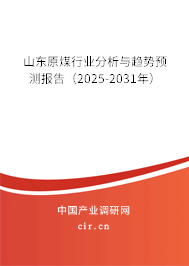 山东原煤行业分析与趋势预测报告（2025-2031年）

中国产业调研网

cir.cn